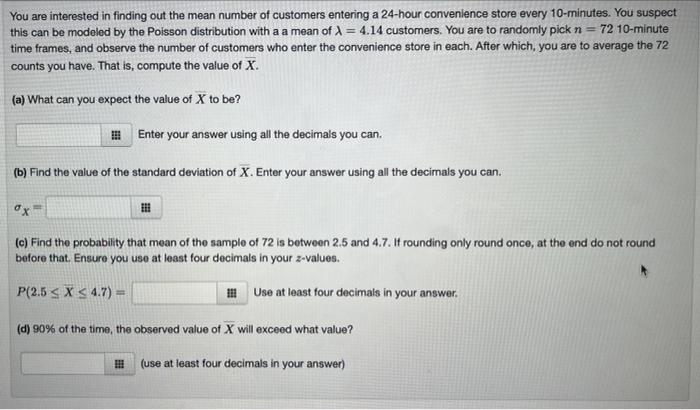 You are interested in finding out the mean number of customers entering a 24-hour convenience store every 10-minutes. You suspect this can be modeled by the Poisson distribution with a a mean of $\lambda = 4.14$ customers. You are to randomly pick $n = 72$ 10-minute time frames, and observe the number of customers who enter the convenience store in each. After which, you are to average the 72 counts you have. That is, compute the value of $\overline{X}$.

(a) What can you expect the value of $\overline{X}$ to be?

Enter your answer using all the decimals you can.

(b) Find the value of the standard deviation of $\overline{X}$. Enter your answer using all the decimals you can.

$\sigma_{\overline{X}} =$

(c) Find the probability that mean of the sample of 72 is between 2.5 and 4.7. If rounding only round once, at the end do not round before that. Ensure you use at least four decimals in your $z$-values.

$P(2.5 \leq \overline{X} \leq 4.7) =$ Use at least four decimals in your answer.

(d) 90% of the time, the observed value of $\overline{X}$ will exceed what value?

(use at least four decimals in your answer)